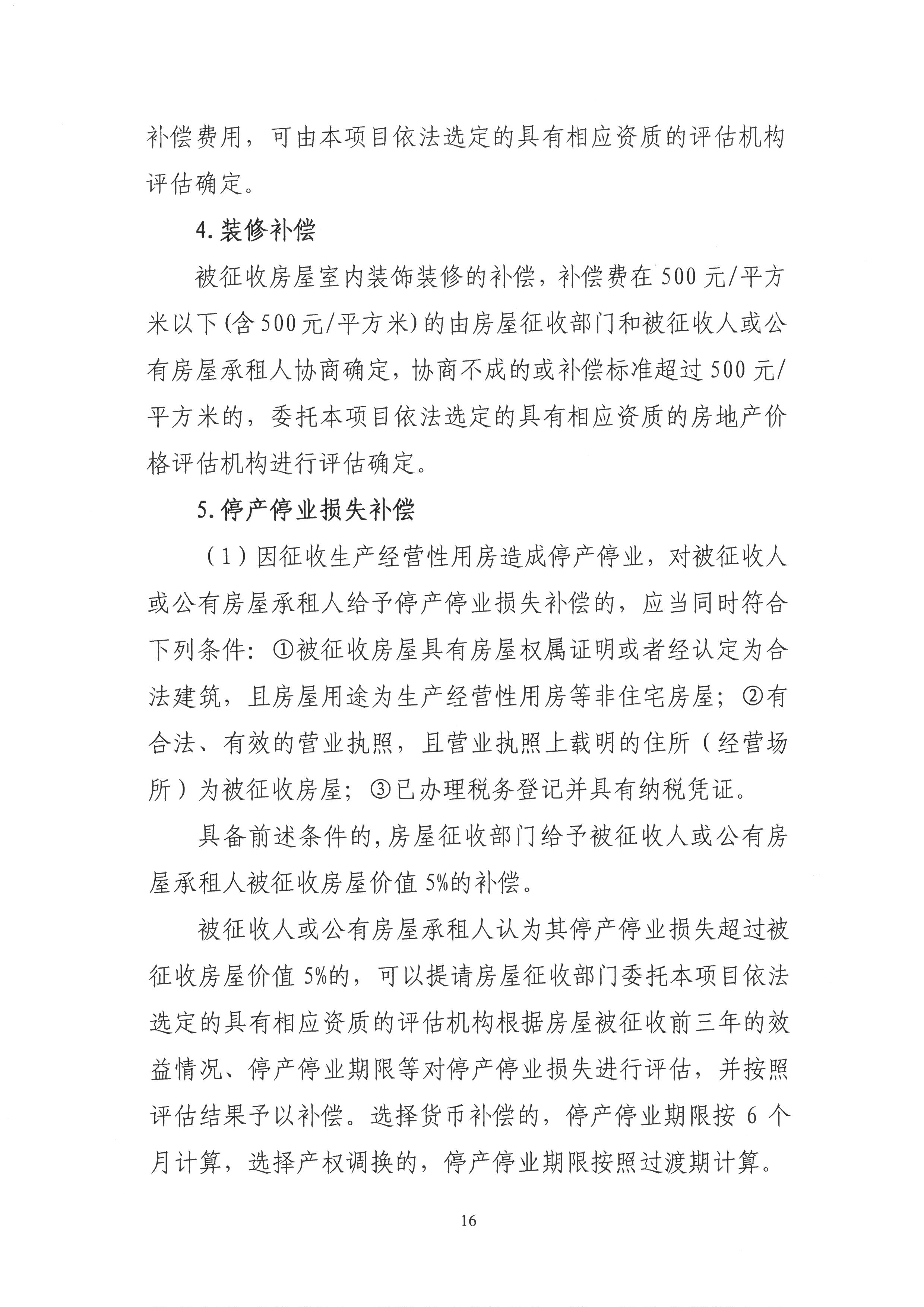 补偿费用，可由本项目依法选定的具有相应资质的评估机构评估确定。

4.装修补偿

被征收房屋室内装饰装修的补偿，补偿费在500元/平方米以下(含500元/平方米)的由房屋征收部门和被征收人或公有房屋承租人协商确定，协商不成的或补偿标准超过500元/平方米的，委托本项目依法选定的具有相应资质的房地产价格评估机构进行评估确定。

5.停产停业损失补偿

（1）因征收生产经营性用房造成停产停业，对被征收人或公有房屋承租人给予停产停业损失补偿的，应当同时符合下列条件：①被征收房屋具有房屋权属证明或者经认定为合法建筑，且房屋用途为生产经营性用房等非住宅房屋；②有合法、有效的营业执照，且营业执照上载明的住所（经营场所）为被征收房屋；③已办理税务登记并具有纳税凭证。

具备前述条件的，房屋征收部门给予被征收人或公有房屋承租人被征收房屋价值5%的补偿。

被征收人或公有房屋承租人认为其停产停业损失超过被征收房屋价值5%的，可以提请房屋征收部门委托本项目依法选定的具有相应资质的评估机构根据房屋被征收前三年的效益情况、停产停业期限等对停产停业损失进行评估，并按照评估结果予以补偿。选择货币补偿的，停产停业期限按6个月计算，选择产权调换的，停产停业期限按照过渡期计算。

16